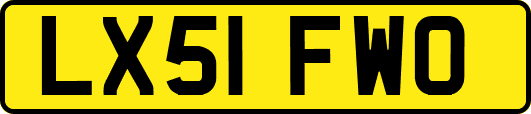 LX51 FWO